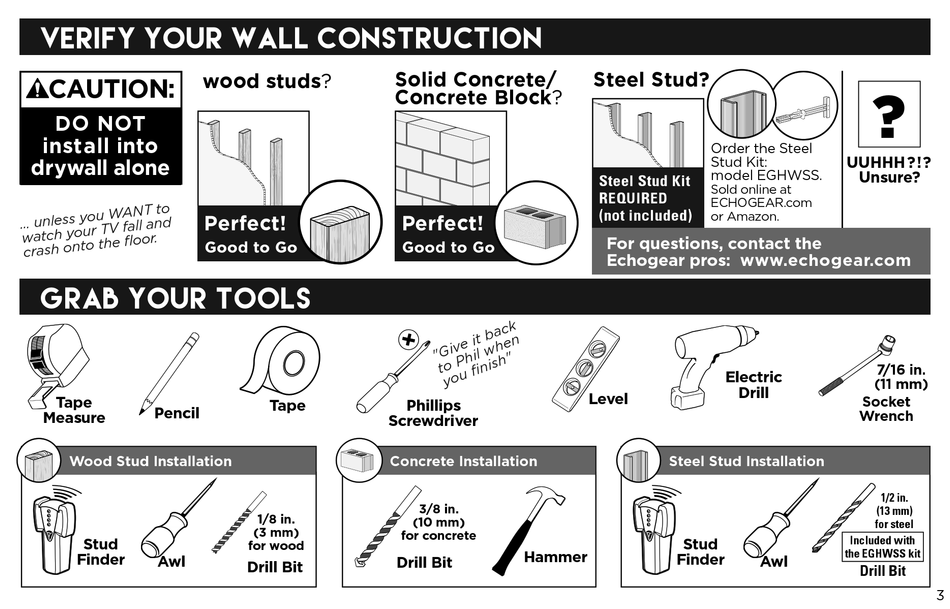 VERIFY YOUR WALL CONSTRUCTION

CAUTION:
DO NOT install into drywall alone

... unless you WANT to watch your TV fall and crash onto the floor.

wood studs?

Perfect!
Good to Go

Solid Concrete/ Concrete Block?

Perfect!
Good to Go

Steel Stud?

Steel Stud Kit REQUIRED (not included)

Order the Steel Stud Kit: model EGHWSS. Sold online at ECHOGEAR.com or Amazon.

?
UUHHH?!? Unsure?

For questions, contact the Echogear pros: www.echogear.com

GRAB YOUR TOOLS

Tape Measure

Pencil

Tape

"Give it back to Phil when you finish"

Phillips Screwdriver

Level

Electric Drill

7/16 in. (11 mm)
Socket Wrench

Wood Stud Installation

Stud Finder

Awl

1/8 in. (3 mm) for wood
Drill Bit

Concrete Installation

3/8 in. (10 mm) for concrete
Drill Bit

Hammer

Steel Stud Installation

Stud Finder

Awl

1/2 in. (13 mm) for steel
Included with the EGHWSS kit
Drill Bit

3